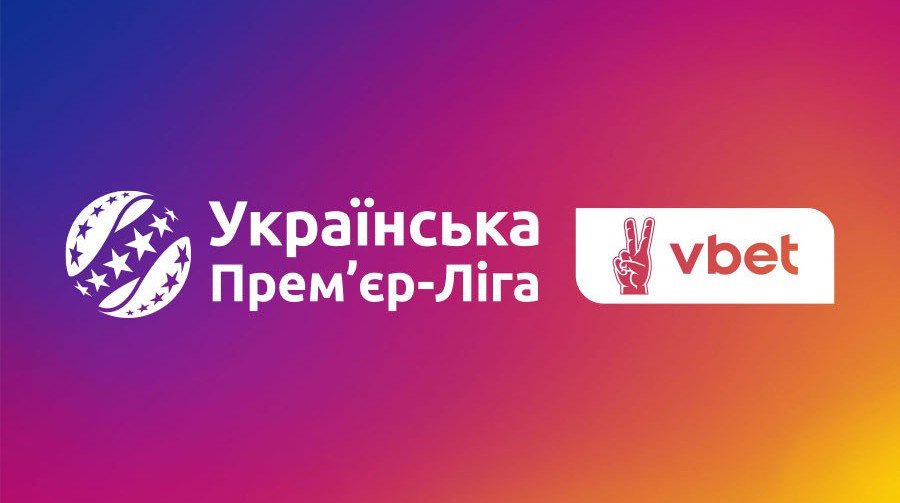 Українська
Прем'єр-Ліга

vbet